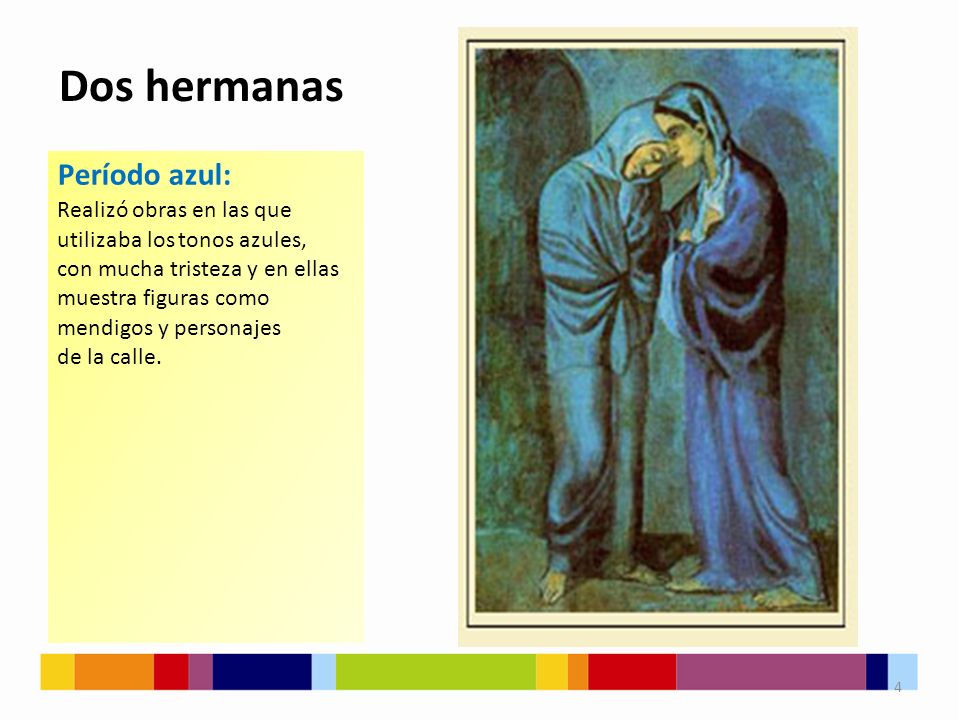 Dos hermanas

Período azul:
Realizó obras en las que utilizaba los tonos azules, con mucha tristeza y en ellas muestra figuras como mendigos y personajes de la calle.

4